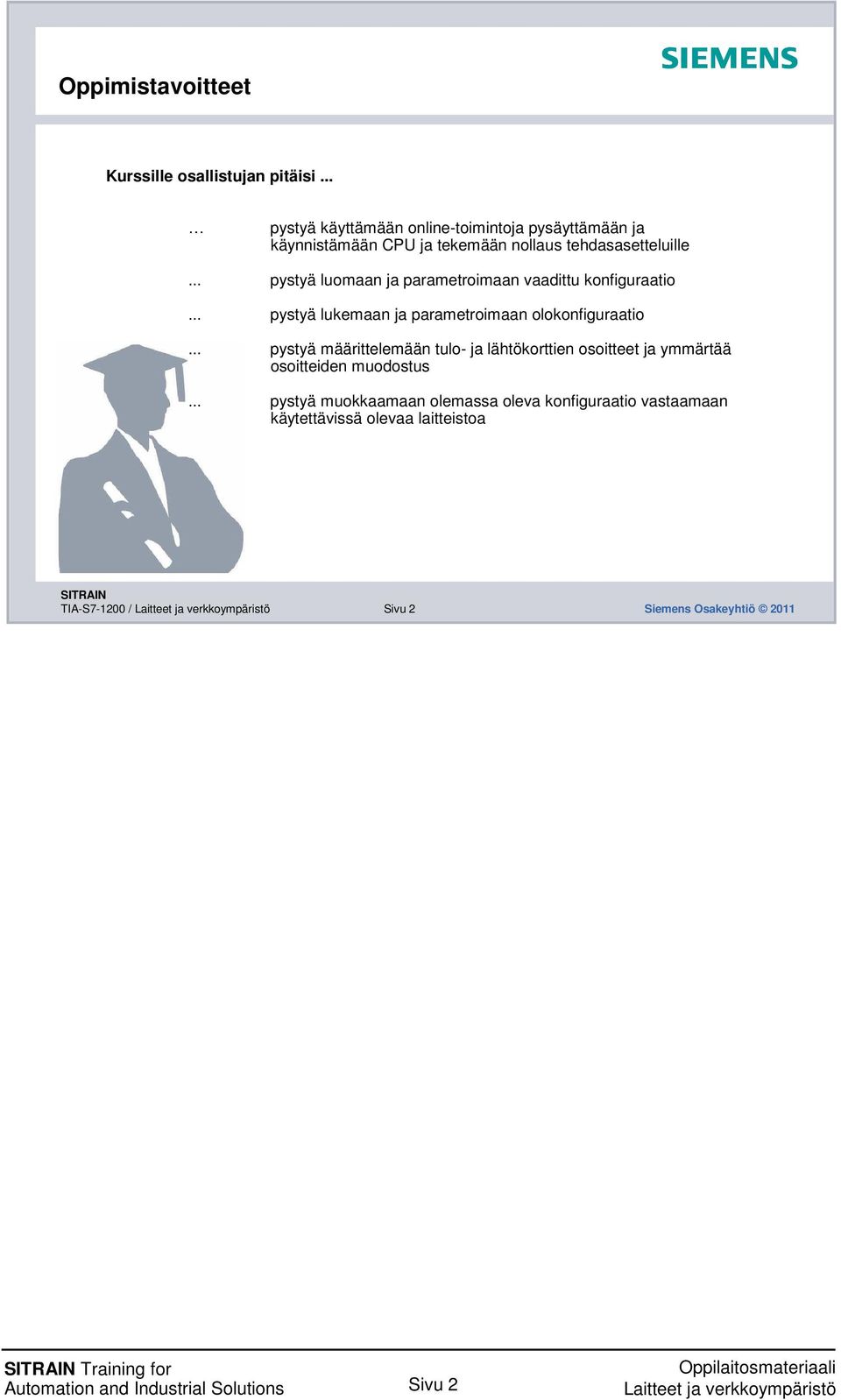 Oppimistavoitteet

SIEMENS

Kurssille osallistujan pitäisi ...

… pystyä käyttämään online-toimintoja pysäyttämään ja käynnistämään CPU ja tekemään nollaus tehdasasetteluille

... pystyä luomaan ja parametroimaan vaadittu konfiguraatio

... pystyä lukemaan ja parametroimaan olokonfiguraatio

... pystyä määrittelemään tulo- ja lähtökorttien osoitteet ja ymmärtää osoitteiden muodostus

... pystyä muokkaamaan olemassa oleva konfiguraatio vastaamaan käytettävissä olevaa laitteistoa

SITRAIN
TIA-S7-1200 / Laitteet ja verkkoympäristö Sivu 2 Siemens Osakeyhtiö © 2011

SITRAIN Training for Automation and Industrial Solutions

Sivu 2

Oppilaitosmateriaali
Laitteet ja verkkoympäristö